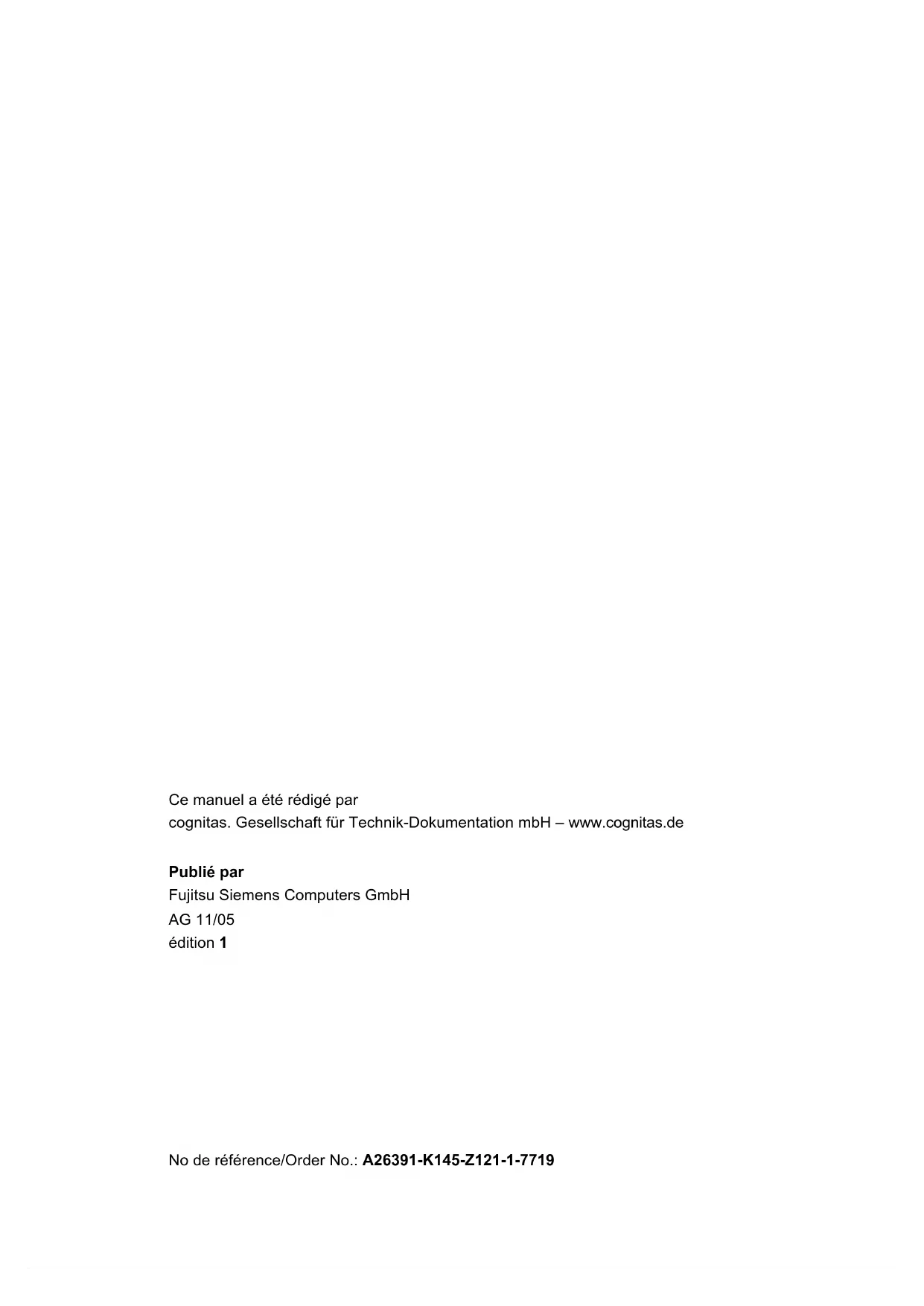 Ce manuel a été rédigé par
cognitas. Gesellschaft für Technik-Dokumentation mbH – www.cognitas.de

Publié par
Fujitsu Siemens Computers GmbH
AG 11/05
édition 1

No de référence/Order No.: A26391-K145-Z121-1-7719